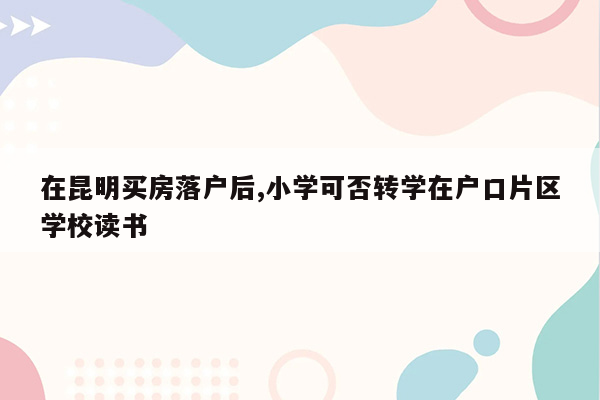 在昆明买房落户后,小学可否转学在户口片区学校读书